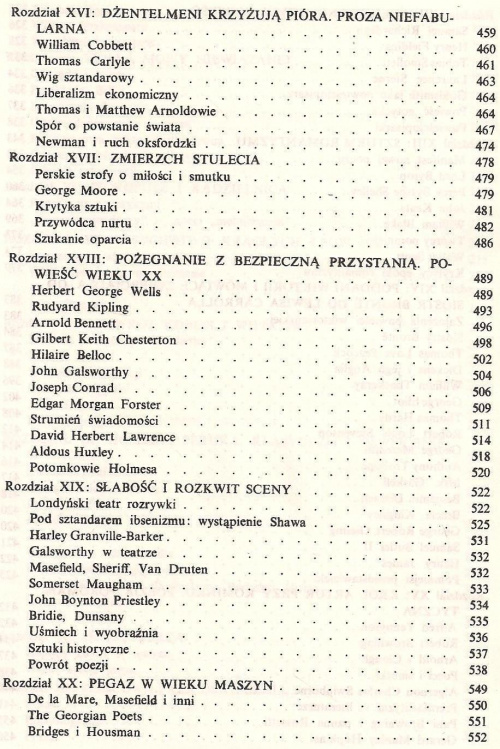 Rozdział XVI: DŻENTELMENI KRZYŻUJĄ PIÓRA. PROZA NIEFABULARNA . . . 459
William Cobbett . . . 460
Thomas Carlyle . . . 461
Wig sztandarowy . . . 463
Liberalizm ekonomiczny . . . 464
Thomas i Matthew Arnoldowie . . . 464
Spór o powstanie świata . . . 467
Newman i ruch oksfordzki . . . 474
Rozdział XVII: ZMIERZCH STULECIA . . . 478
Perskie strofy o miłości i smutku . . . 479
George Moore . . . 479
Krytyka sztuki . . . 481
Przywódca nurtu . . . 482
Szukanie oparcia . . . 486
Rozdział XVIII: POŻEGNANIE Z BEZPIECZNĄ PRZYSTANIĄ. POWIEŚĆ WIEKU XX . . . 489
Herbert George Wells . . . 489
Rudyard Kipling . . . 493
Arnold Bennett . . . 496
Gilbert Keith Chesterton . . . 498
Hilaire Belloc . . . 502
John Galsworthy . . . 504
Joseph Conrad . . . 506
Edgar Morgan Forster . . . 509
Strumień świadomości . . . 511
David Herbert Lawrence . . . 514
Aldous Huxley . . . 518
Potomkowie Holmesa . . . 520
Rozdział XIX: SŁABOŚĆ I ROZKWIT SCENY . . . 522
Londyński teatr rozrywki . . . 522
Pod sztandarem ibsenizmu: wystąpienie Shawa . . . 525
Harley Granville-Barker . . . 531
Galsworthy w teatrze . . . 532
Masefield, Sheriff, Van Druten . . . 532
Somerset Maugham . . . 533
John Boynton Priestley . . . 534
Bridie, Dunsany . . . 535
Uśmiech i wyobraźnia . . . 536
Sztuki historyczne . . . 537
Powrót poezji . . . 538
Rozdział XX: PEGAZ W WIEKU MASZYN . . . 549
De la Mare, Masefield i inni . . . 550
The Georgian Poets . . . 551
Bridges i Housman . . . 552